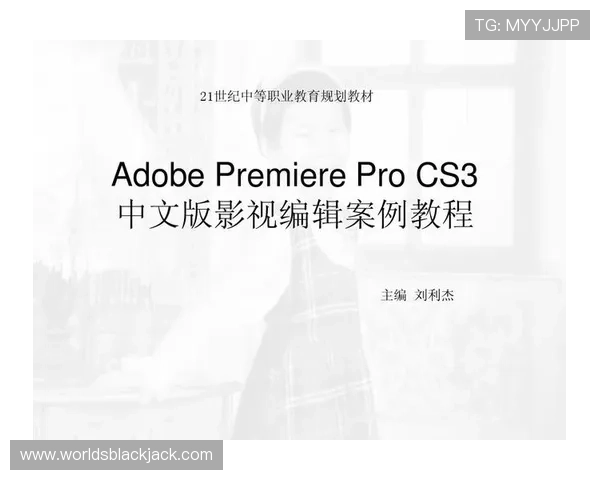 TG: MYYJJPP

21世纪中等职业教育规划教材

Adobe Premiere Pro CS3
中文版影视编辑案例教程

主编 刘利杰

www.worldsblackjack.com